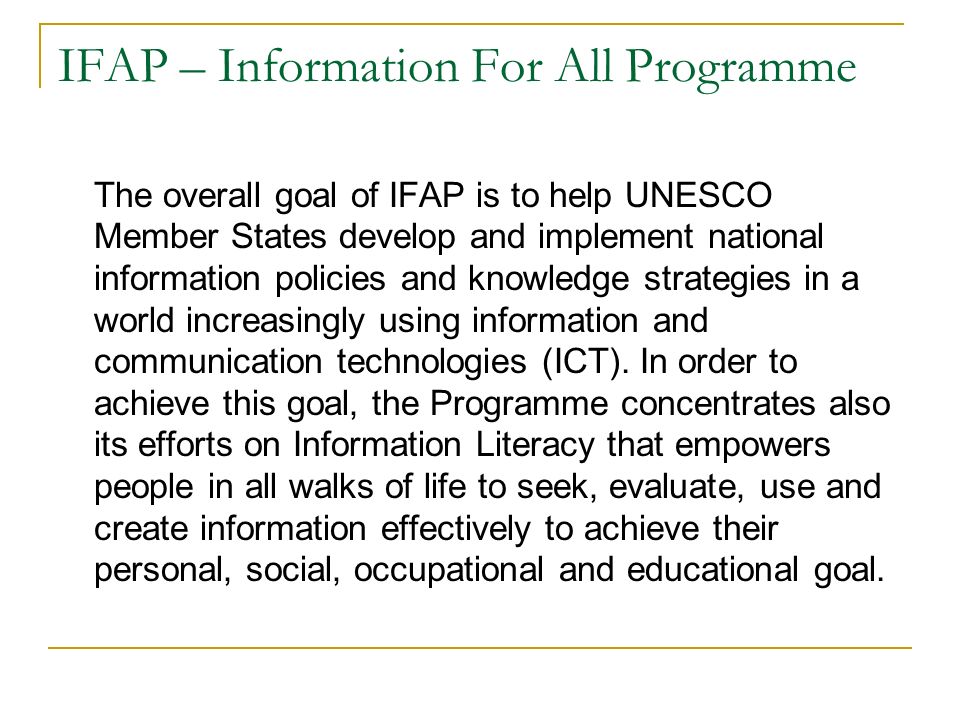 IFAP – Information For All Programme

The overall goal of IFAP is to help UNESCO Member States develop and implement national information policies and knowledge strategies in a world increasingly using information and communication technologies (ICT). In order to achieve this goal, the Programme concentrates also its efforts on Information Literacy that empowers people in all walks of life to seek, evaluate, use and create information effectively to achieve their personal, social, occupational and educational goal.